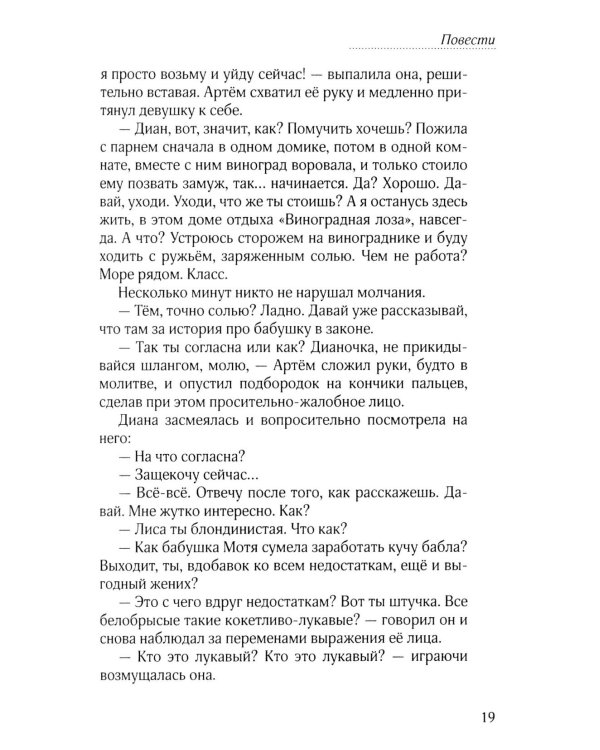 Повести

я просто возьму и уйду сейчас! — выпалила она, решительно вставая. Артём схватил её руку и медленно притянул девушку к себе.

— Диан, вот, значит, как? Помучить хочешь? Пожила с парнем сначала в одном домике, потом в одной комнате, вместе с ним виноград воровала, и только стоило ему позвать замуж, так… начинается. Да? Хорошо. Давай, уходи. Уходи, что же ты стоишь? А я останусь здесь жить, в этом доме отдыха «Виноградная лоза», навсегда. А что? Устроюсь сторожем на винограднике и буду ходить с ружьём, заряженным солью. Чем не работа? Море рядом. Класс.

Несколько минут никто не нарушал молчания.

— Тём, точно солью? Ладно. Давай уже рассказывай, что там за история про бабушку в законе.

— Так ты согласна или как? Дианочка, не прикидывайся шлангом, молю, — Артём сложил руки, будто в молитве, и опустил подбородок на кончики пальцев, сделав при этом просительно-жалобное лицо.

Диана засмеялась и вопросительно посмотрела на него:

— На что согласна?

— Защекочу сейчас…

— Всё-всё. Отвечу после того, как расскажешь. Давай. Мне жутко интересно. Как?

— Лиса ты блондинистая. Что как?

— Как бабушка Мотя сумела заработать кучу бабла? Выходит, ты, вдобавок ко всем недостаткам, ещё и выгодный жених?

— Это с чего вдруг недостаткам? Вот ты штучка. Все белобрысые такие кокетливо-лукавые? — говорил он и снова наблюдал за переменами выражения её лица.

— Кто это лукавый? Кто это лукавый? — играючи возмущалась она.

19